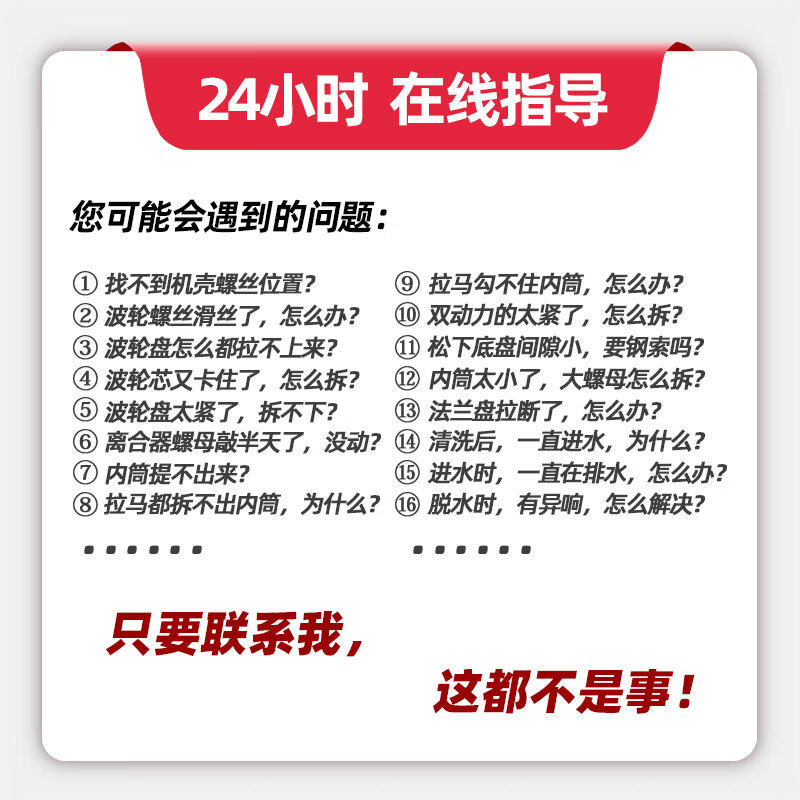 24小时 在线指导

您可能会遇到的问题：

① 找不到机壳螺丝位置？
② 波轮螺丝滑丝了，怎么办？
③ 波轮盘怎么都拉不上来？
④ 波轮芯又卡住了，怎么拆？
⑤ 波轮盘太紧了，拆不下？
⑥ 离合器螺母敲半天了，没动？
⑦ 内筒提不出来？
⑧ 拉马都拆不出内筒，为什么？
……

⑨ 拉马勾不住内筒，怎么办？
⑩ 双动力的太紧了，怎么拆？
⑪ 松下底盘间隙小，要钢索吗？
⑫ 内筒太小了，大螺母怎么拆？
⑬ 法兰盘拉断了，怎么办？
⑭ 清洗后，一直进水，为什么？
⑮ 进水时，一直在排水，怎么办？
⑯ 脱水时，有异响，怎么解决？
……

只要联系我，

这都不是事！